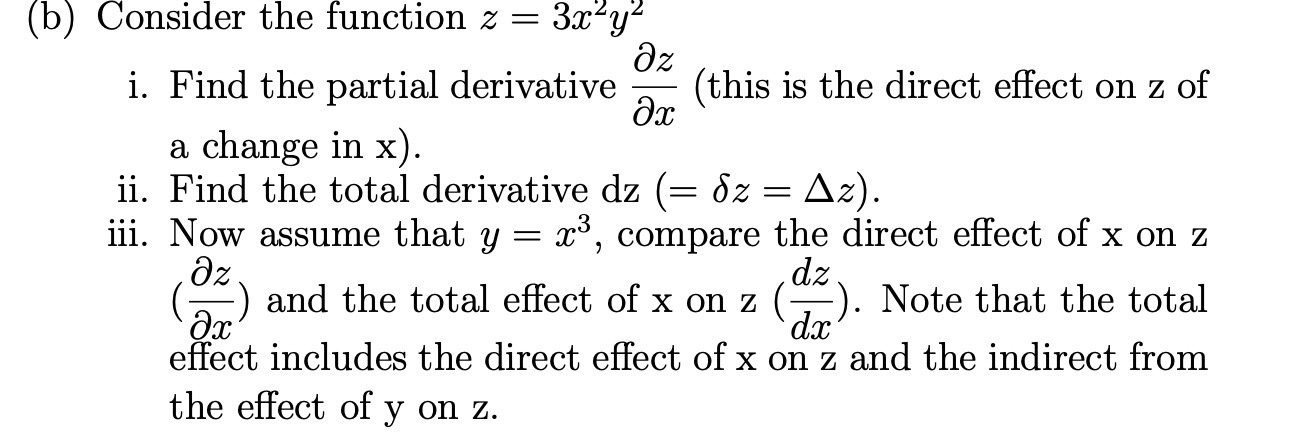 (b) Consider the function $z = 3x^2y^2$

i. Find the partial derivative $\frac{\partial z}{\partial x}$ (this is the direct effect on z of a change in x).

ii. Find the total derivative dz $(= \delta z = \Delta z)$.

iii. Now assume that $y = x^3$, compare the direct effect of x on z $(\frac{\partial z}{\partial x})$ and the total effect of x on z $(\frac{dz}{dx})$. Note that the total effect includes the direct effect of x on z and the indirect from the effect of y on z.